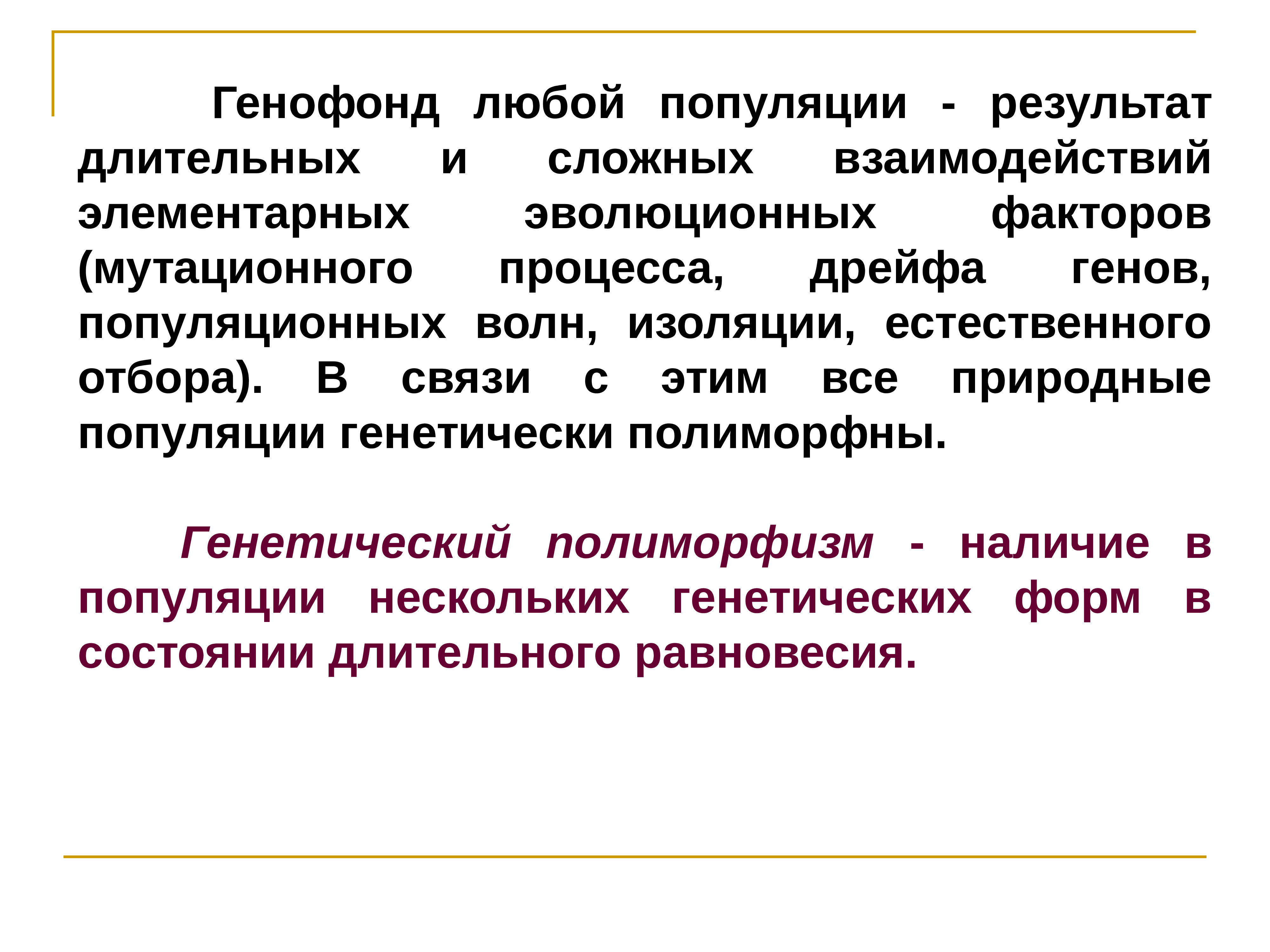 Генофонд любой популяции - результат длительных и сложных взаимодействий элементарных эволюционных факторов (мутационного процесса, дрейфа генов, популяционных волн, изоляции, естественного отбора). В связи с этим все природные популяции генетически полиморфны.

Генетический полиморфизм - наличие в популяции нескольких генетических форм в состоянии длительного равновесия.